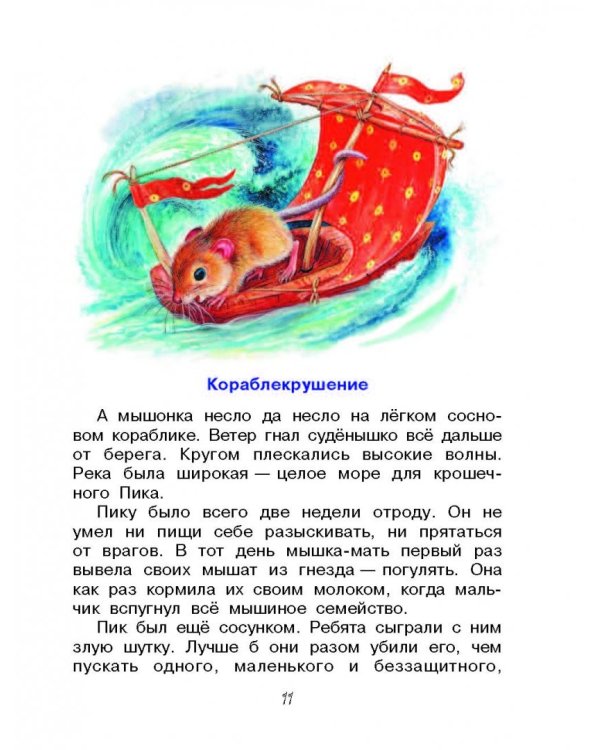 Кораблекрушение

А мышонка несло да несло на лёгком сосновом кораблике. Ветер гнал судёнышко всё дальше от берега. Кругом плескались высокие волны. Река была широкая — целое море для крошечного Пика.

Пику было всего две недели отроду. Он не умел ни пищи себе разыскивать, ни прятаться от врагов. В тот день мышка-мать первый раз вывела своих мышат из гнезда — погулять. Она как раз кормила их своим молоком, когда мальчик вспугнул всё мышиное семейство.

Пик был ещё сосунком. Ребята сыграли с ним злую шутку. Лучше б они разом убили его, чем пускать одного, маленького и беззащитного,

11